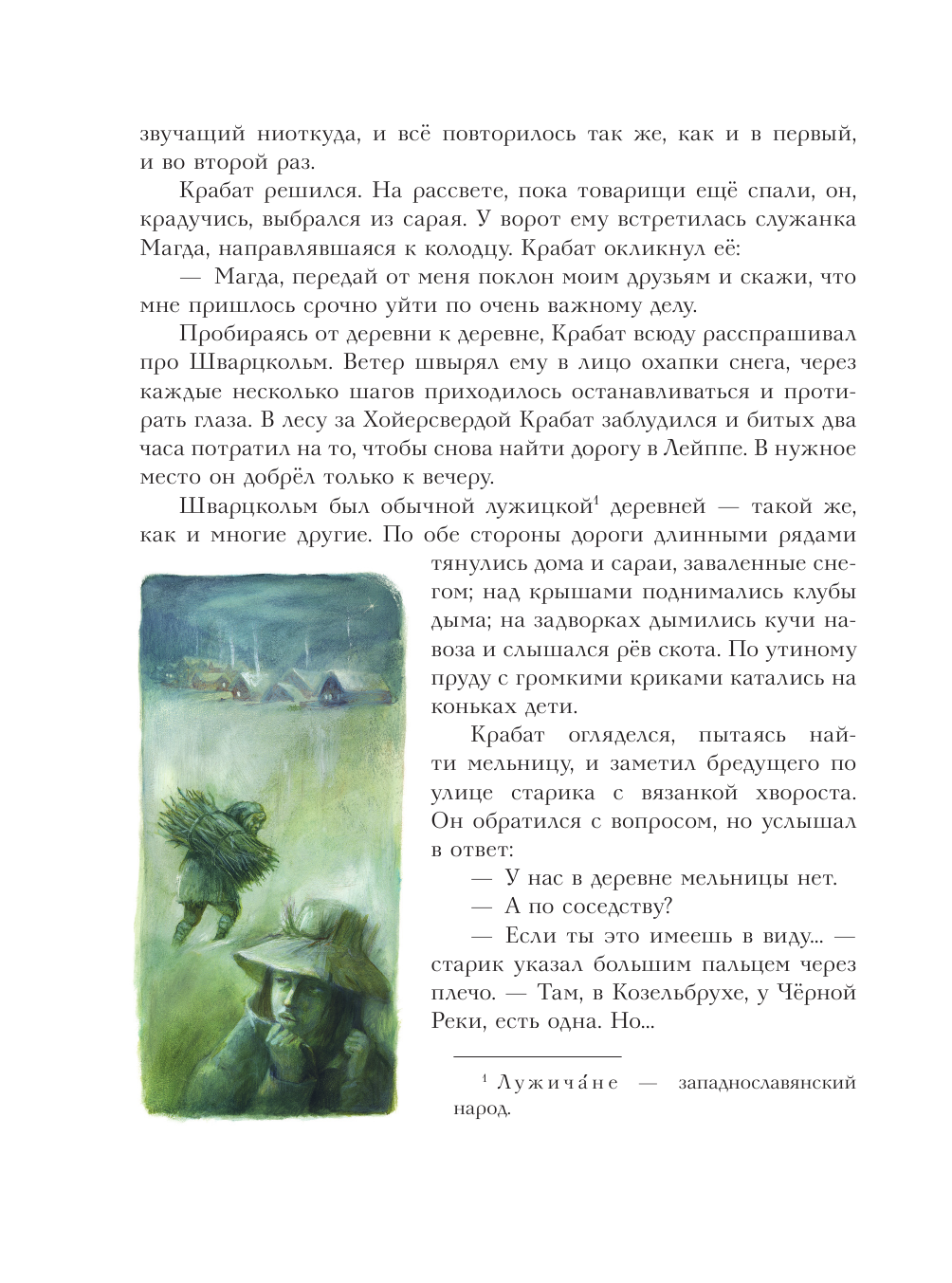 звучащий ниоткуда, и всё повторилось так же, как и в первый, и во второй раз.

Крабат решился. На рассвете, пока товарищи ещё спали, он, крадучись, выбрался из сарая. У ворот ему встретилась служанка Магда, направлявшаяся к колодцу. Крабат окликнул её:

— Магда, передай от меня поклон моим друзьям и скажи, что мне пришлось срочно уйти по очень важному делу.

Пробираясь от деревни к деревне, Крабат всюду расспрашивал про Шварцкольм. Ветер швырял ему в лицо охапки снега, через каждые несколько шагов приходилось останавливаться и протирать глаза. В лесу за Хойерсвердой Крабат заблудился и битых два часа потратил на то, чтобы снова найти дорогу в Лейппе. В нужное место он добрёл только к вечеру.

Шварцкольм был обычной лужицкой$^1$ деревней — такой же, как и многие другие. По обе стороны дороги длинными рядами тянулись дома и сараи, заваленные снегом; над крышами поднимались клубы дыма; на задворках дымились кучи навоза и слышался рёв скота. По утиному пруду с громкими криками катались на коньках дети.

Крабат огляделся, пытаясь найти мельницу, и заметил бредущего по улице старика с вязанкой хвороста. Он обратился с вопросом, но услышал в ответ:

— У нас в деревне мельницы нет.

— А по соседству?

— Если ты это имеешь в виду... — старик указал большим пальцем через плечо. — Там, в Козельбрухе, у Чёрной Реки, есть одна. Но...

$^1$ Лужича́не — западнославянский народ.